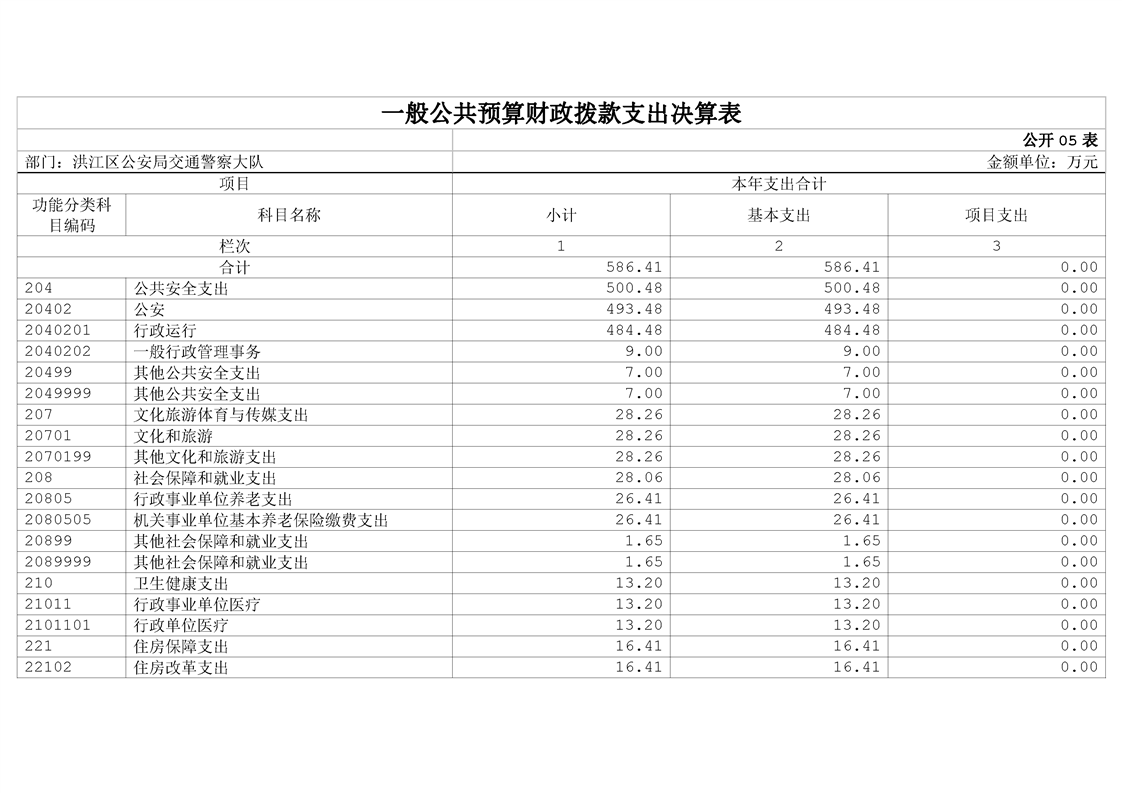 一般公共预算财政拨款支出决算表

公开 05 表

部门：洪江区公安局交通警察大队

金额单位：万元

| 项目 | | 本年支出合计 | | |
|---|---|---|---|---|
| 功能分类科目编码 | 科目名称 | 小计 | 基本支出 | 项目支出 |
| 栏次 | | 1 | 2 | 3 |
| 合计 | | 586.41 | 586.41 | 0.00 |
| 204 | 公共安全支出 | 500.48 | 500.48 | 0.00 |
| 20402 | 公安 | 493.48 | 493.48 | 0.00 |
| 2040201 | 行政运行 | 484.48 | 484.48 | 0.00 |
| 2040202 | 一般行政管理事务 | 9.00 | 9.00 | 0.00 |
| 20499 | 其他公共安全支出 | 7.00 | 7.00 | 0.00 |
| 2049999 | 其他公共安全支出 | 7.00 | 7.00 | 0.00 |
| 207 | 文化旅游体育与传媒支出 | 28.26 | 28.26 | 0.00 |
| 20701 | 文化和旅游 | 28.26 | 28.26 | 0.00 |
| 2070199 | 其他文化和旅游支出 | 28.26 | 28.26 | 0.00 |
| 208 | 社会保障和就业支出 | 28.06 | 28.06 | 0.00 |
| 20805 | 行政事业单位养老支出 | 26.41 | 26.41 | 0.00 |
| 2080505 | 机关事业单位基本养老保险缴费支出 | 26.41 | 26.41 | 0.00 |
| 20899 | 其他社会保障和就业支出 | 1.65 | 1.65 | 0.00 |
| 2089999 | 其他社会保障和就业支出 | 1.65 | 1.65 | 0.00 |
| 210 | 卫生健康支出 | 13.20 | 13.20 | 0.00 |
| 21011 | 行政事业单位医疗 | 13.20 | 13.20 | 0.00 |
| 2101101 | 行政单位医疗 | 13.20 | 13.20 | 0.00 |
| 221 | 住房保障支出 | 16.41 | 16.41 | 0.00 |
| 22102 | 住房改革支出 | 16.41 | 16.41 | 0.00 |